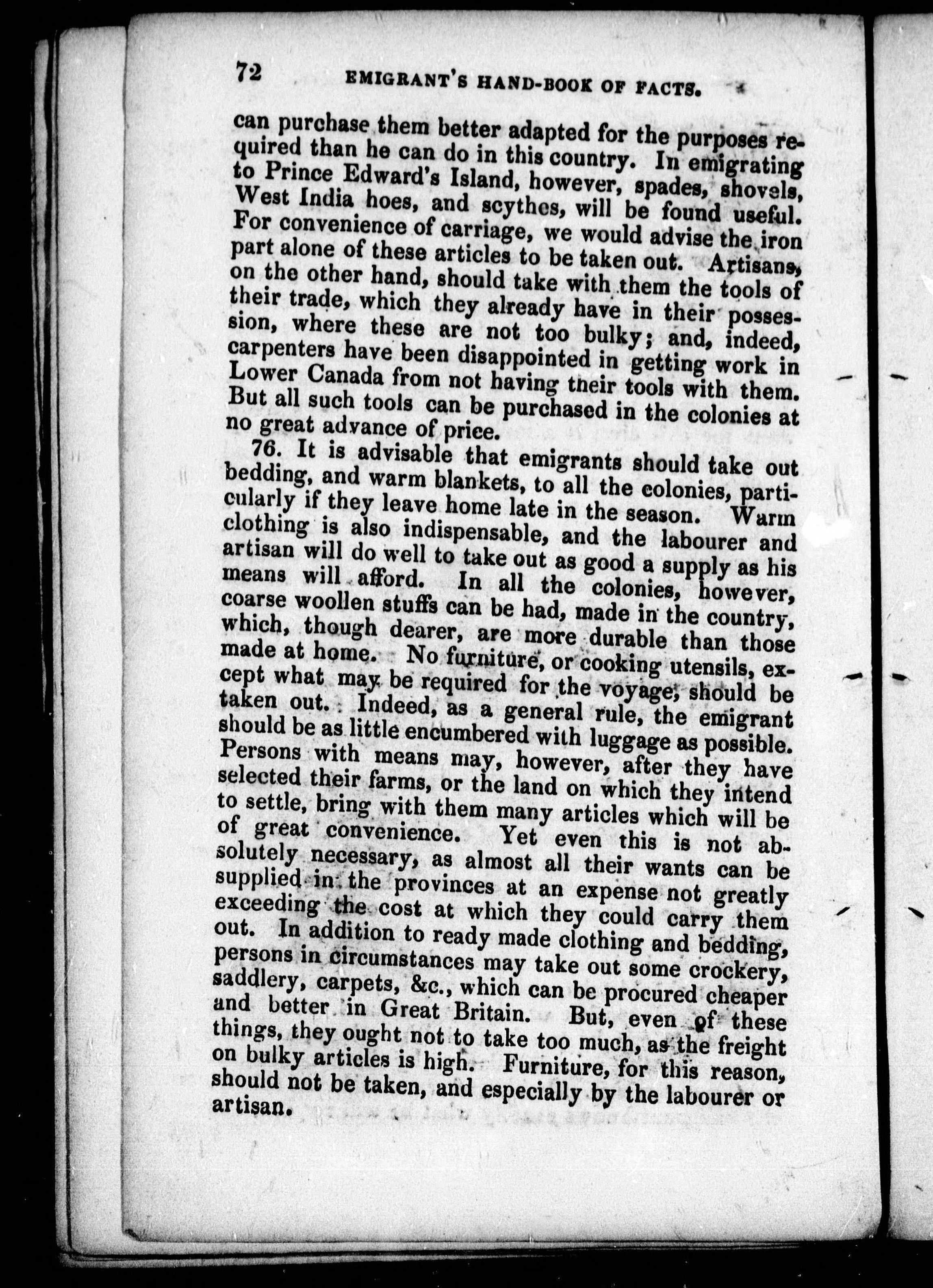 72 EMIGRANT'S HAND-BOOK OF FACTS.

can purchase them better adapted for the purposes required than he can do in this country. In emigrating to Prince Edward's Island, however, spades, shovels, West India hoes, and scythes, will be found useful. For convenience of carriage, we would advise the iron part alone of these articles to be taken out. Artisans, on the other hand, should take with them the tools of their trade, which they already have in their possession, where these are not too bulky; and, indeed, carpenters have been disappointed in getting work in Lower Canada from not having their tools with them. But all such tools can be purchased in the colonies at no great advance of price.

76. It is advisable that emigrants should take out bedding, and warm blankets, to all the colonies, particularly if they leave home late in the season. Warm clothing is also indispensable, and the labourer and artisan will do well to take out as good a supply as his means will afford. In all the colonies, however, coarse woollen stuffs can be had, made in the country, which, though dearer, are more durable than those made at home. No furniture, or cooking utensils, except what may be required for the voyage, should be taken out. Indeed, as a general rule, the emigrant should be as little encumbered with luggage as possible. Persons with means may, however, after they have selected their farms, or the land on which they intend to settle, bring with them many articles which will be of great convenience. Yet even this is not absolutely necessary, as almost all their wants can be supplied in the provinces at an expense not greatly exceeding the cost at which they could carry them out. In addition to ready made clothing and bedding, persons in circumstances may take out some crockery, saddlery, carpets, &c., which can be procured cheaper and better in Great Britain. But, even of these things, they ought not to take too much, as the freight on bulky articles is high. Furniture, for this reason, should not be taken, and especially by the labourer or artisan.